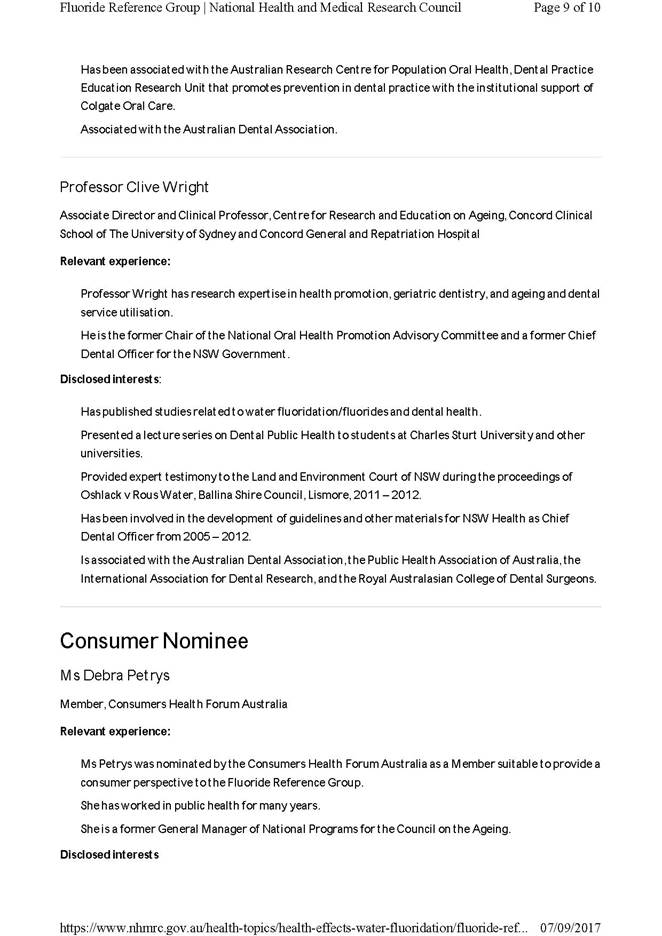 Fluoride Reference Group | National Health and Medical Research Council Page 9 of 10

Has been associated with the Australian Research Centre for Population Oral Health, Dental Practice Education Research Unit that promotes prevention in dental practice with the institutional support of Colgate Oral Care.

Associated with the Australian Dental Association.

Professor Clive Wright

Associate Director and Clinical Professor, Centre for Research and Education on Ageing, Concord Clinical School of The University of Sydney and Concord General and Repatriation Hospital

Relevant experience:

Professor Wright has research expertise in health promotion, geriatric dentistry, and ageing and dental service utilisation.

He is the former Chair of the National Oral Health Promotion Advisory Committee and a former Chief Dental Officer for the NSW Government.

Disclosed interests:

Has published studies related to water fluoridation/fluorides and dental health.

Presented a lecture series on Dental Public Health to students at Charles Sturt University and other universities.

Provided expert testimony to the Land and Environment Court of NSW during the proceedings of Oshlack v Rous Water, Ballina Shire Council, Lismore, 2011 – 2012.

Has been involved in the development of guidelines and other materials for NSW Health as Chief Dental Officer from 2005 – 2012.

Is associated with the Australian Dental Association, the Public Health Association of Australia, the International Association for Dental Research, and the Royal Australasian College of Dental Surgeons.

Consumer Nominee

Ms Debra Petrys

Member, Consumers Health Forum Australia

Relevant experience:

Ms Petrys was nominated by the Consumers Health Forum Australia as a Member suitable to provide a consumer perspective to the Fluoride Reference Group.

She has worked in public health for many years.

She is a former General Manager of National Programs for the Council on the Ageing.

Disclosed interests

https://www.nhmrc.gov.au/health-topics/health-effects-water-fluoridation/fluoride-ref... 07/09/2017